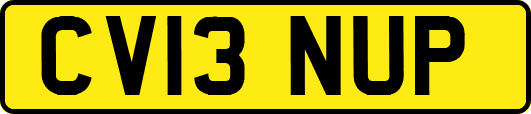 CV13 NUP